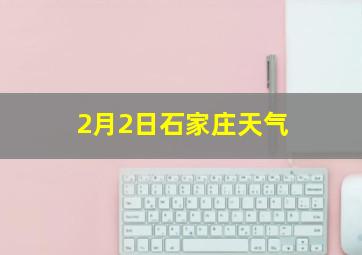 2月2日石家庄天气